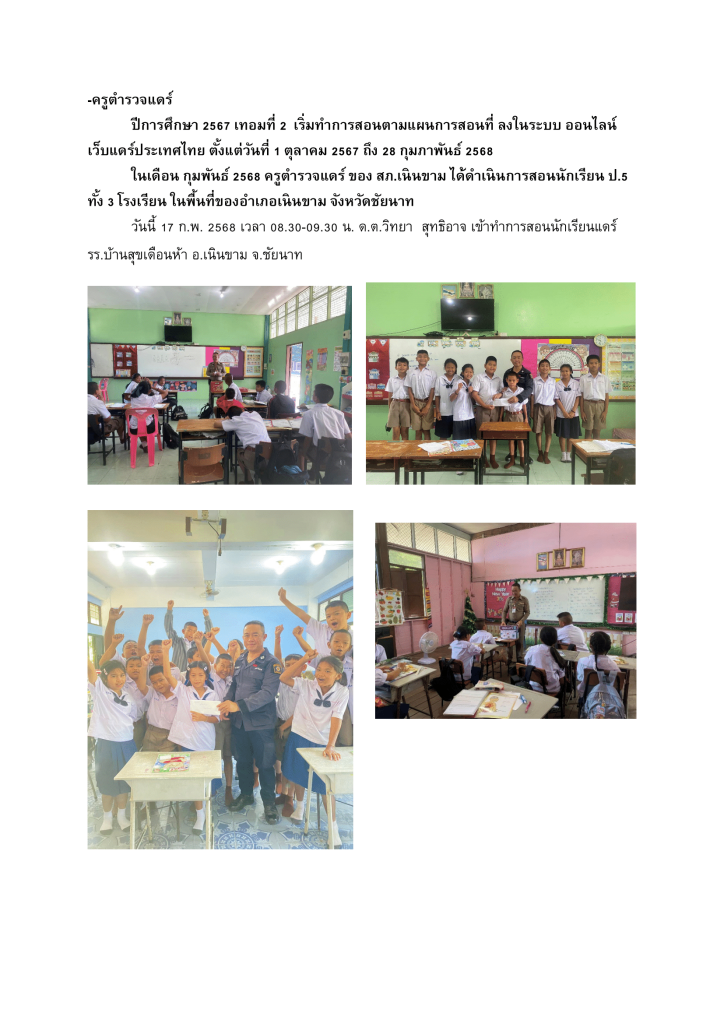 -ครูตำรวจแดร์

ปีการศึกษา 2567 เทอมที่ 2 เริ่มทำการสอนตามแผนการสอนที่ ลงในระบบ ออนไลน์ เว็บแดร์ประเทศไทย ตั้งแต่วันที่ 1 ตุลาคม 2567 ถึง 28 กุมภาพันธ์ 2568

ในเดือน กุมพันธ์ 2568 ครูตำรวจแดร์ ของ สภ.เนินขาม ได้ดำเนินการสอนนักเรียน ป.5 ทั้ง 3 โรงเรียน ในพื้นที่ของอำเภอเนินขาม จังหวัดชัยนาท

วันนี้ 17 ก.พ. 2568 เวลา 08.30-09.30 น. ด.ต.วิทยา สุทธิอาจ เข้าทำการสอนนักเรียนแดร์ รร.บ้านสุขเดือนห้า อ.เนินขาม จ.ชัยนาท